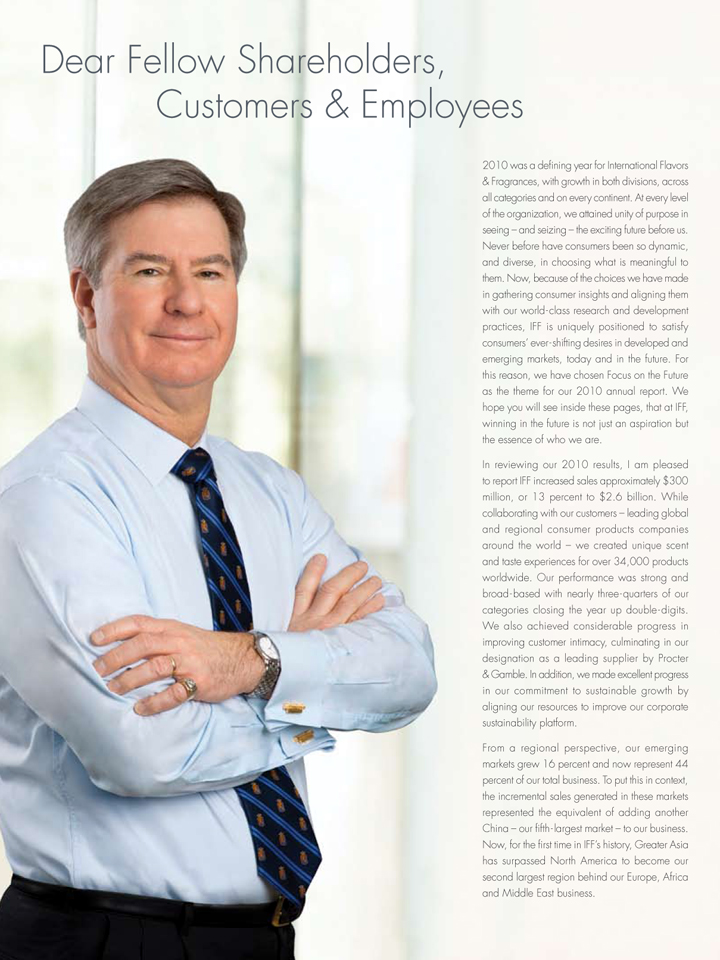 Dear Fellow Shareholders,
Customers & Employees

2010 was a defining year for International Flavors & Fragrances, with growth in both divisions, across all categories and on every continent. At every level of the organization, we attained unity of purpose in seeing – and seizing – the exciting future before us. Never before have consumers been so dynamic, and diverse, in choosing what is meaningful to them. Now, because of the choices we have made in gathering consumer insights and aligning them with our world-class research and development practices, IFF is uniquely positioned to satisfy consumers' ever-shifting desires in developed and emerging markets, today and in the future. For this reason, we have chosen Focus on the Future as the theme for our 2010 annual report. We hope you will see inside these pages, that at IFF, winning in the future is not just an aspiration but the essence of who we are.

In reviewing our 2010 results, I am pleased to report IFF increased sales approximately $300 million, or 13 percent to $2.6 billion. While collaborating with our customers – leading global and regional consumer products companies around the world – we created unique scent and taste experiences for over 34,000 products worldwide. Our performance was strong and broad-based with nearly three-quarters of our categories closing the year up double-digits. We also achieved considerable progress in improving customer intimacy, culminating in our designation as a leading supplier by Procter & Gamble. In addition, we made excellent progress in our commitment to sustainable growth by aligning our resources to improve our corporate sustainability platform.

From a regional perspective, our emerging markets grew 16 percent and now represent 44 percent of our total business. To put this in context, the incremental sales generated in these markets represented the equivalent of adding another China – our fifth-largest market – to our business. Now, for the first time in IFF's history, Greater Asia has surpassed North America to become our second largest region behind our Europe, Africa and Middle East business.